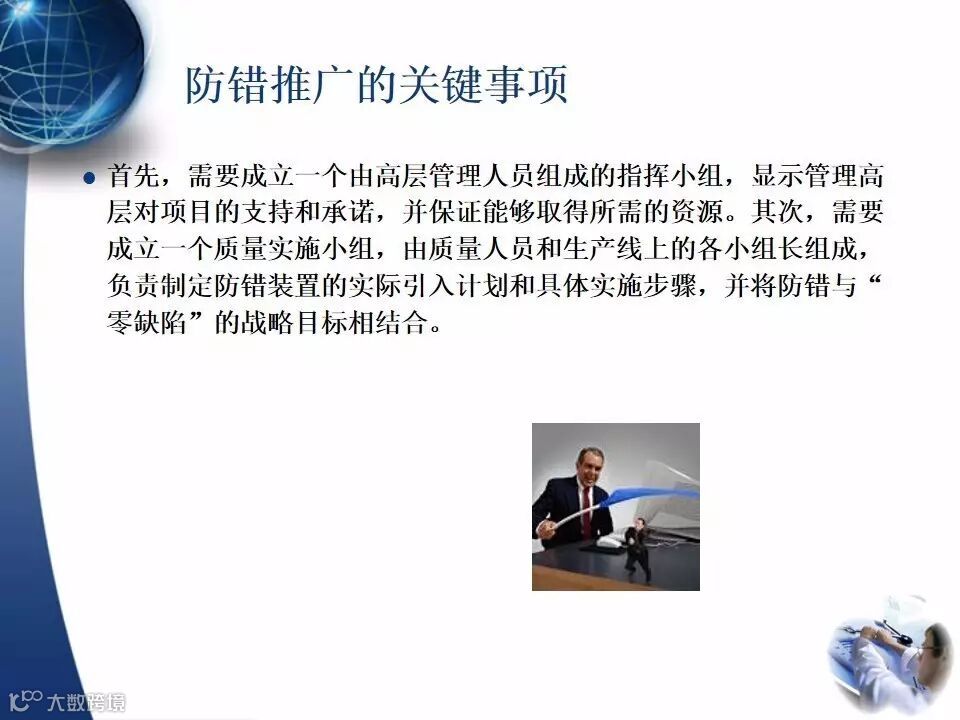 防错推广的关键事项

• 首先，需要成立一个由高层管理人员组成的指挥小组，显示管理高层对项目的支持和承诺，并保证能够取得所需的资源。其次，需要成立一个质量实施小组，由质量人员和生产线上的各小组长组成，负责制定防错装置的实际引入计划和具体实施步骤，并将防错与“零缺陷”的战略目标相结合。

大数跨境